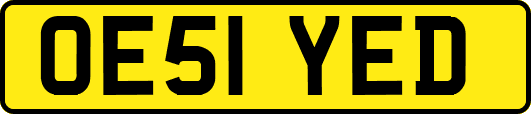 OE51 YED